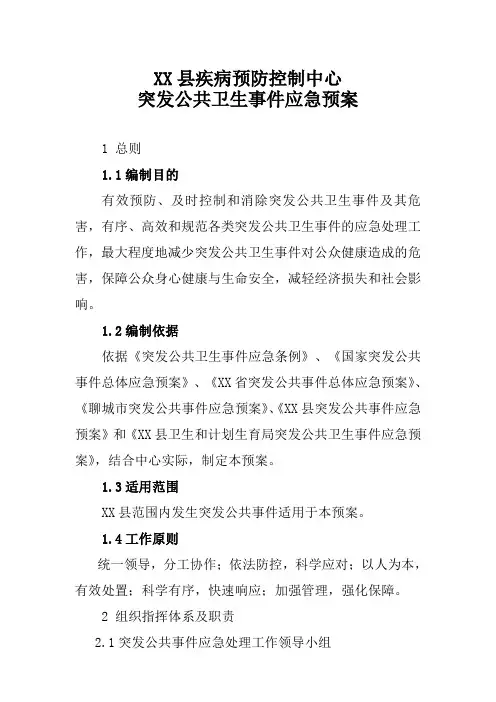 XX 县疾病预防控制中心
突发公共卫生事件应急预案

1 总则

1.1 编制目的

有效预防、及时控制和消除突发公共卫生事件及其危害，有序、高效和规范各类突发公共卫生事件的应急处理工作，最大程度地减少突发公共卫生事件对公众健康造成的危害，保障公众身心健康与生命安全，减轻经济损失和社会影响。

1.2 编制依据

依据《突发公共卫生事件应急条例》、《国家突发公共事件总体应急预案》、《XX 省突发公共事件总体应急预案》、《聊城市突发公共事件应急预案》、《XX 县突发公共事件应急预案》和《XX 县卫生和计划生育局突发公共卫生事件应急预案》，结合中心实际，制定本预案。

1.3 适用范围

XX 县范围内发生突发公共事件适用于本预案。

1.4 工作原则

统一领导，分工协作；依法防控，科学应对；以人为本，有效处置；科学有序，快速响应；加强管理，强化保障。

2 组织指挥体系及职责

2.1 突发公共事件应急处理工作领导小组